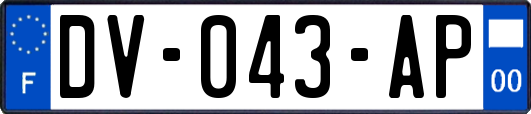 F

DV-043-AP

00